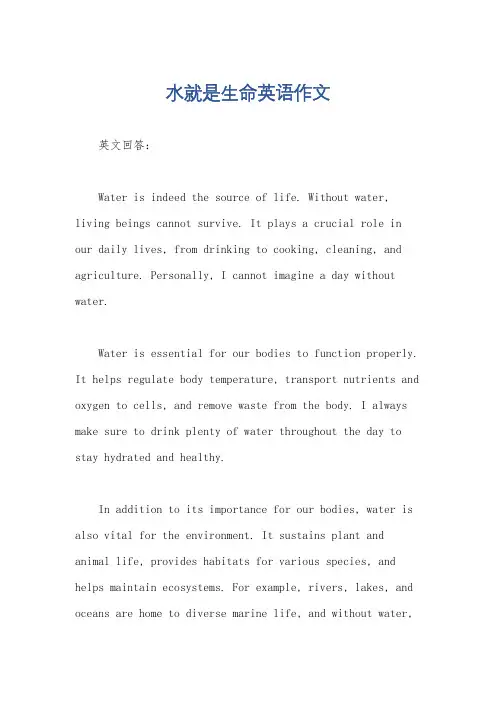 水就是生命英语作文

英文回答：

Water is indeed the source of life. Without water, living beings cannot survive. It plays a crucial role in our daily lives, from drinking to cooking, cleaning, and agriculture. Personally, I cannot imagine a day without water.

Water is essential for our bodies to function properly. It helps regulate body temperature, transport nutrients and oxygen to cells, and remove waste from the body. I always make sure to drink plenty of water throughout the day to stay hydrated and healthy.

In addition to its importance for our bodies, water is also vital for the environment. It sustains plant and animal life, provides habitats for various species, and helps maintain ecosystems. For example, rivers, lakes, and oceans are home to diverse marine life, and without water,